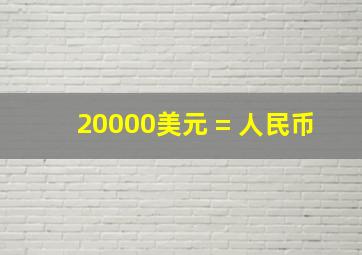 20000美元 = 人民币